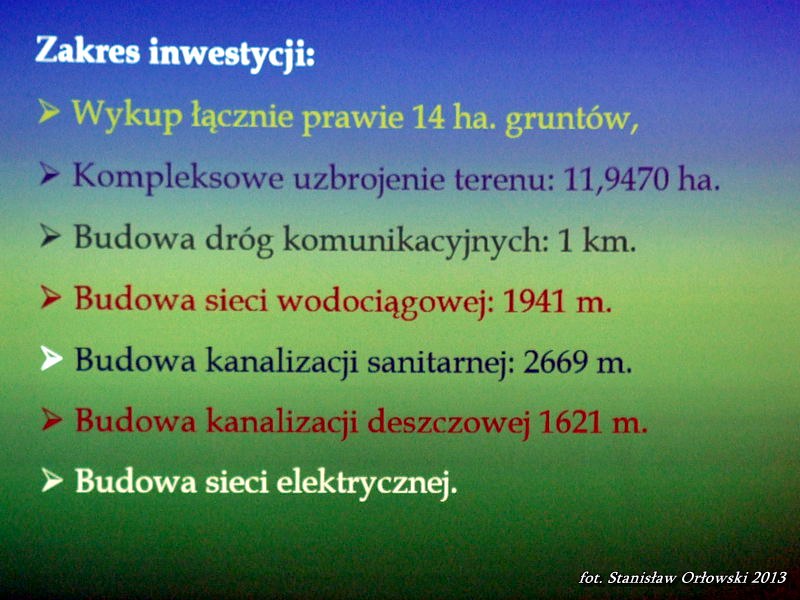 Zakres inwestycji:

➢ Wykup łącznie prawie 14 ha. gruntów,

➢ Kompleksowe uzbrojenie terenu: 11,9470 ha.

➢ Budowa dróg komunikacyjnych: 1 km.

➢ Budowa sieci wodociągowej: 1941 m.

➢ Budowa kanalizacji sanitarnej: 2669 m.

➢ Budowa kanalizacji deszczowej 1621 m.

➢ Budowa sieci elektrycznej.

fot. Stanisław Orłowski 2013